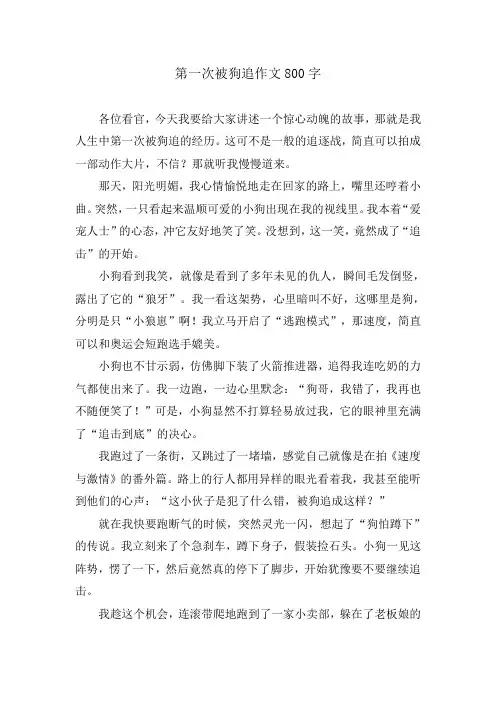 第一次被狗追作文800字

各位看官，今天我要给大家讲述一个惊心动魄的故事，那就是我人生中第一次被狗追的经历。这可不是一般的追逐战，简直可以拍成一部动作大片，不信？那就听我慢慢道来。

那天，阳光明媚，我心情愉悦地走在回家的路上，嘴里还哼着小曲。突然，一只看起来温顺可爱的小狗出现在我的视线里。我本着“爱宠人士”的心态，冲它友好地笑了笑。没想到，这一笑，竟然成了“追击”的开始。

小狗看到我笑，就像是看到了多年未见的仇人，瞬间毛发倒竖，露出了它的“狼牙”。我一看这架势，心里暗叫不好，这哪里是狗，分明是只“小狼崽”啊！我立马开启了“逃跑模式”，那速度，简直可以和奥运会短跑选手媲美。

小狗也不甘示弱，仿佛脚下装了火箭推进器，追得我连吃奶的力气都使出来了。我一边跑，一边心里默念：“狗哥，我错了，我再也不随便笑了！”可是，小狗显然不打算轻易放过我，它的眼神里充满了“追击到底”的决心。

我跑过了一条街，又跳过了一堵墙，感觉自己就像是在拍《速度与激情》的番外篇。路上的行人都用异样的眼光看着我，我甚至能听到他们的心声：“这小伙子是犯了什么错，被狗追成这样？”

就在我快要跑断气的时候，突然灵光一闪，想起了“狗怕蹲下”的传说。我立刻来了个急刹车，蹲下身子，假装捡石头。小狗一见这阵势，愣了一下，然后竟然真的停下了脚步，开始犹豫要不要继续追击。

我趁这个机会，连滚带爬地跑到了一家小卖部，躲在了老板娘的